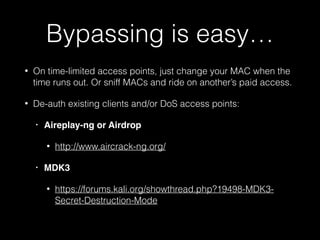 Bypassing is easy…

• On time-limited access points, just change your MAC when the time runs out. Or sniff MACs and ride on another's paid access.

• De-auth existing clients and/or DoS access points:

• Aireplay-ng or Airdrop

• http://www.aircrack-ng.org/

• MDK3

• https://forums.kali.org/showthread.php?19498-MDK3-Secret-Destruction-Mode